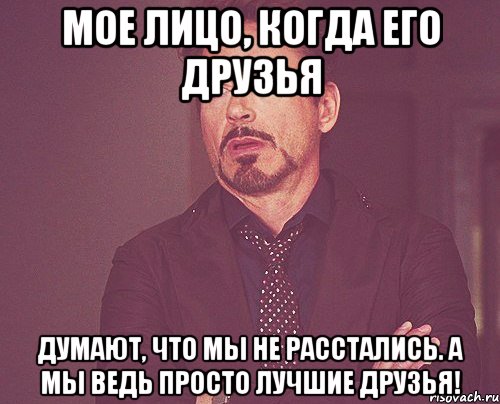 МОЕ ЛИЦО, КОГДА ЕГО ДРУЗЬЯ

ДУМАЮТ, ЧТО МЫ НЕ РАССТАЛИСЬ. А МЫ ВЕДЬ ПРОСТО ЛУЧШИЕ ДРУЗЬЯ!

risovach.ru